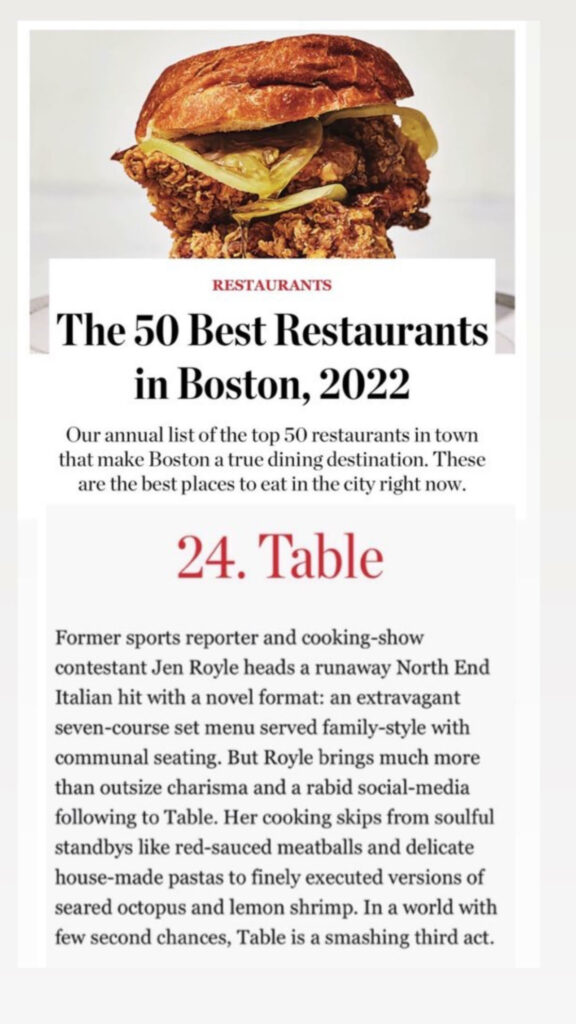 RESTAURANTS

The 50 Best Restaurants in Boston, 2022

Our annual list of the top 50 restaurants in town that make Boston a true dining destination. These are the best places to eat in the city right now.

24. Table

Former sports reporter and cooking-show contestant Jen Royle heads a runaway North End Italian hit with a novel format: an extravagant seven-course set menu served family-style with communal seating. But Royle brings much more than outsize charisma and a rabid social-media following to Table. Her cooking skips from soulful standbys like red-sauced meatballs and delicate house-made pastas to finely executed versions of seared octopus and lemon shrimp. In a world with few second chances, Table is a smashing third act.